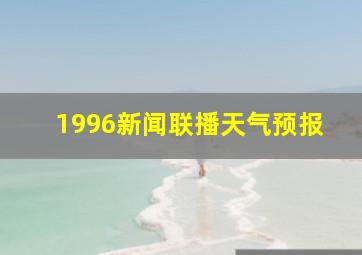 1996新闻联播天气预报